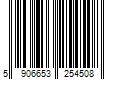 5 906653 254508